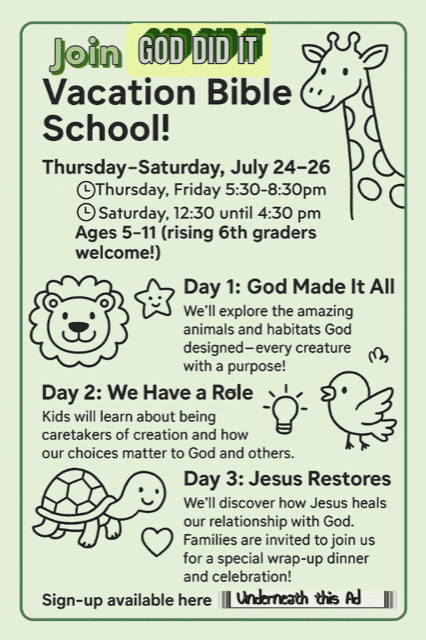 Join GOD DID IT
Vacation Bible School!

Thursday–Saturday, July 24–26
Thursday, Friday 5:30-8:30pm
Saturday, 12:30 until 4:30 pm
Ages 5–11 (rising 6th graders welcome!)

Day 1: God Made It All
We'll explore the amazing animals and habitats God designed—every creature with a purpose!

Day 2: We Have a Røle
Kids will learn about being caretakers of creation and how our choices matter to God and others.

Day 3: Jesus Restores
We'll discover how Jesus heals our relationship with God. Families are invited to join us for a special wrap-up dinner and celebration!

Sign-up available here Underneath this Ad